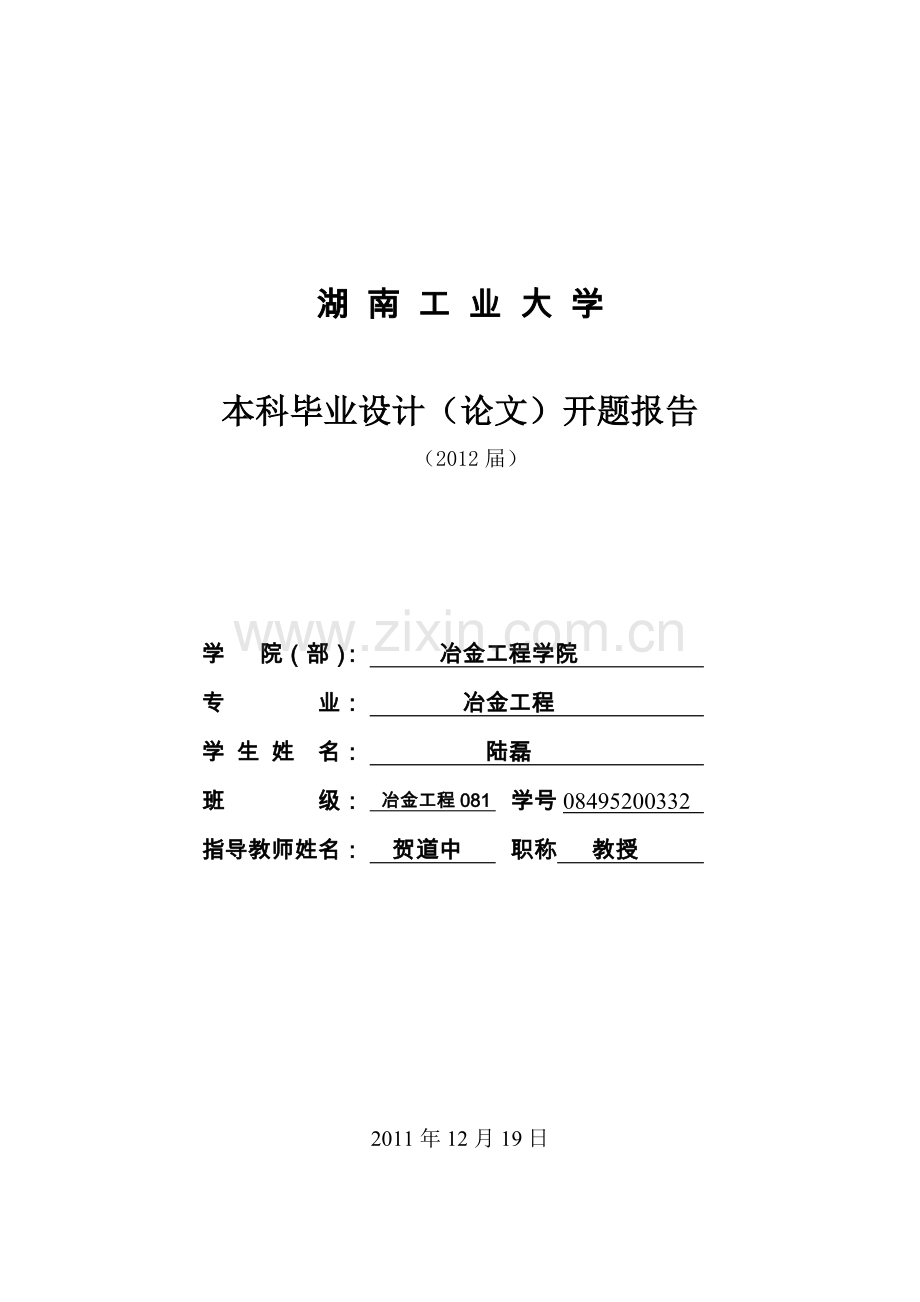 湖 南 工 业 大 学

本科毕业设计（论文）开题报告

（2012 届）

www.zixin.com.cn

学 院（部）: 冶金工程学院

专 业: 冶金工程

学 生 姓 名: 陆磊

班 级: 冶金工程 081 学号 08495200332

指导教师姓名: 贺道中 职称 教授

2011 年 12 月 19 日